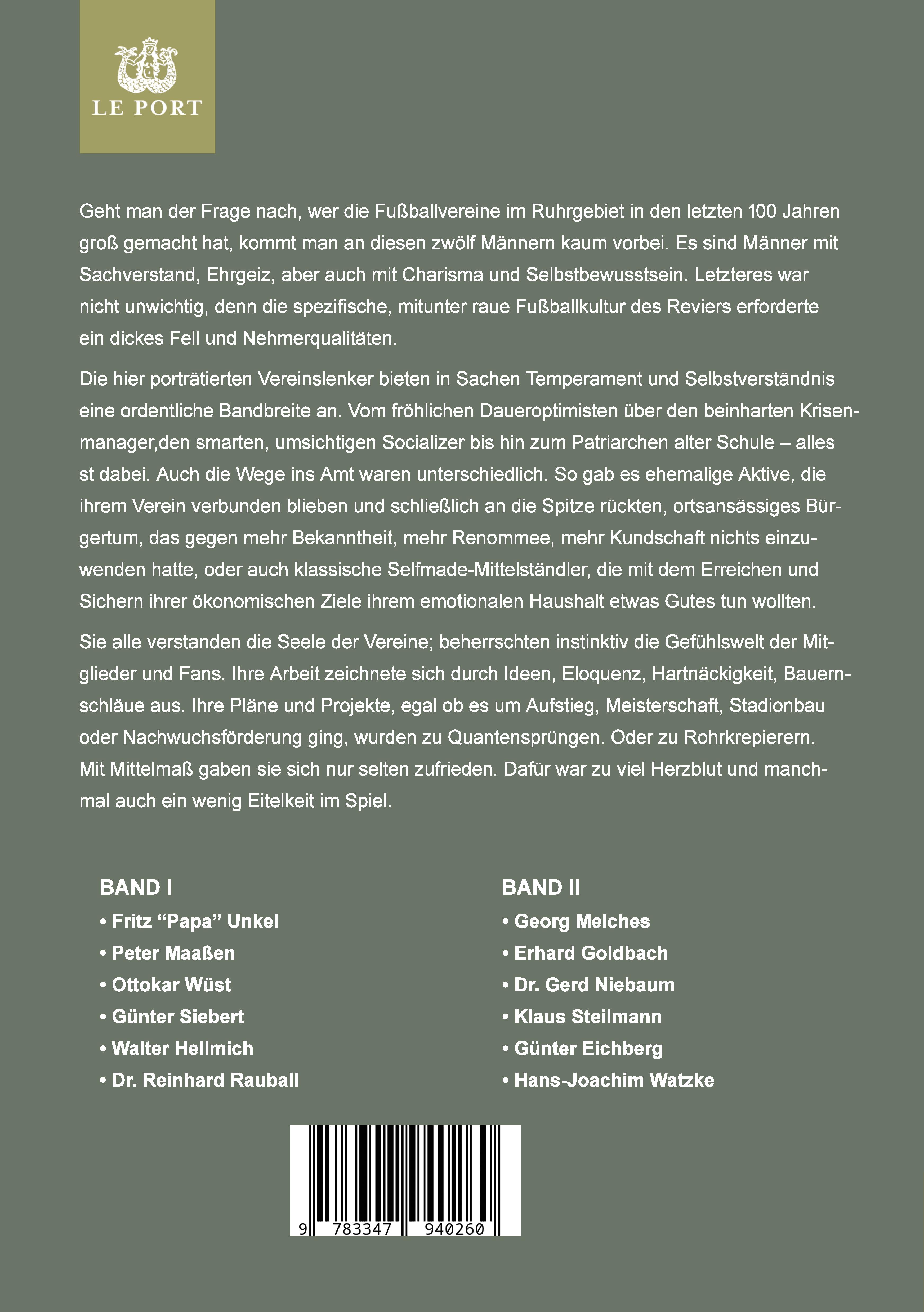 LE PORT

Geht man der Frage nach, wer die Fußballvereine im Ruhrgebiet in den letzten 100 Jahren groß gemacht hat, kommt man an diesen zwölf Männern kaum vorbei. Es sind Männer mit Sachverstand, Ehrgeiz, aber auch mit Charisma und Selbstbewusstsein. Letzteres war nicht unwichtig, denn die spezifische, mitunter raue Fußballkultur des Reviers erforderte ein dickes Fell und Nehmerqualitäten.

Die hier porträtierten Vereinslenker bieten in Sachen Temperament und Selbstverständnis eine ordentliche Bandbreite an. Vom fröhlichen Daueroptimisten über den beinharten Krisenmanager,den smarten, umsichtigen Socializer bis hin zum Patriarchen alter Schule – alles st dabei. Auch die Wege ins Amt waren unterschiedlich. So gab es ehemalige Aktive, die ihrem Verein verbunden blieben und schließlich an die Spitze rückten, ortsansässiges Bürgertum, das gegen mehr Bekanntheit, mehr Renommee, mehr Kundschaft nichts einzuwenden hatte, oder auch klassische Selfmade-Mittelständler, die mit dem Erreichen und Sichern ihrer ökonomischen Ziele ihrem emotionalen Haushalt etwas Gutes tun wollten.

Sie alle verstanden die Seele der Vereine; beherrschten instinktiv die Gefühlswelt der Mitglieder und Fans. Ihre Arbeit zeichnete sich durch Ideen, Eloquenz, Hartnäckigkeit, Bauernschläue aus. Ihre Pläne und Projekte, egal ob es um Aufstieg, Meisterschaft, Stadionbau oder Nachwuchsförderung ging, wurden zu Quantensprüngen. Oder zu Rohrkrepierern. Mit Mittelmaß gaben sie sich nur selten zufrieden. Dafür war zu viel Herzblut und manchmal auch ein wenig Eitelkeit im Spiel.

BAND I
• Fritz “Papa” Unkel
• Peter Maaßen
• Ottokar Wüst
• Günter Siebert
• Walter Hellmich
• Dr. Reinhard Rauball

BAND II
• Georg Melches
• Erhard Goldbach
• Dr. Gerd Niebaum
• Klaus Steilmann
• Günter Eichberg
• Hans-Joachim Watzke

9 783347 940260